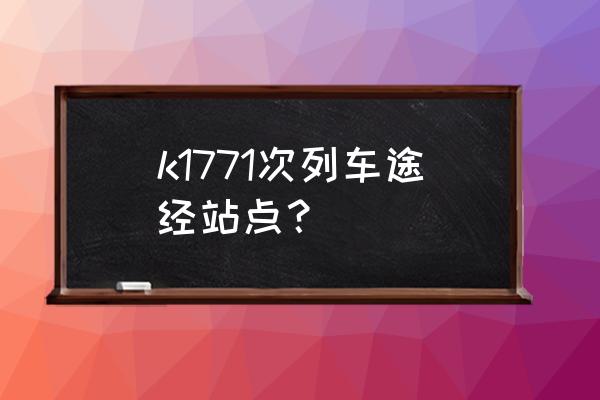 k1771次列车途经站点？